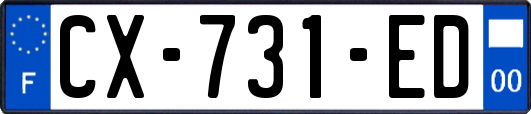 F
CX-731-ED
00